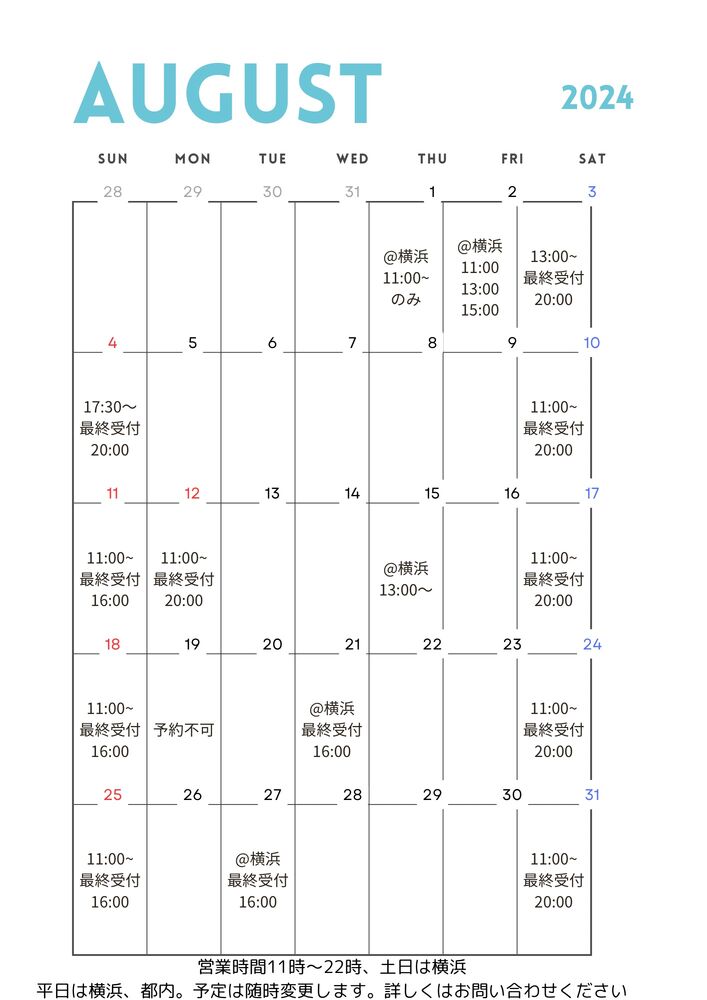 AUGUST

2024

| SUN | MON | TUE | WED | THU | FRI | SAT |
|---|---|---|---|---|---|---|
| 28 | 29 | 30 | 31 | 1 @横浜 11:00~ のみ | 2 @横浜 11:00 13:00 15:00 | 3 13:00~ 最終受付 20:00 |
| 4 17:30～ 最終受付 20:00 | 5 | 6 | 7 | 8 | 9 | 10 11:00~ 最終受付 20:00 |
| 11 11:00~ 最終受付 16:00 | 12 11:00~ 最終受付 20:00 | 13 | 14 | 15 @横浜 13:00～ | 16 | 17 11:00~ 最終受付 20:00 |
| 18 11:00~ 最終受付 16:00 | 19 予約不可 | 20 | 21 @横浜 最終受付 16:00 | 22 | 23 | 24 11:00~ 最終受付 20:00 |
| 25 11:00~ 最終受付 16:00 | 26 | 27 @横浜 最終受付 16:00 | 28 | 29 | 30 | 31 11:00~ 最終受付 20:00 |

営業時間11時～22時、土日は横浜
平日は横浜、都内。予定は随時変更します。詳しくはお問い合わせください